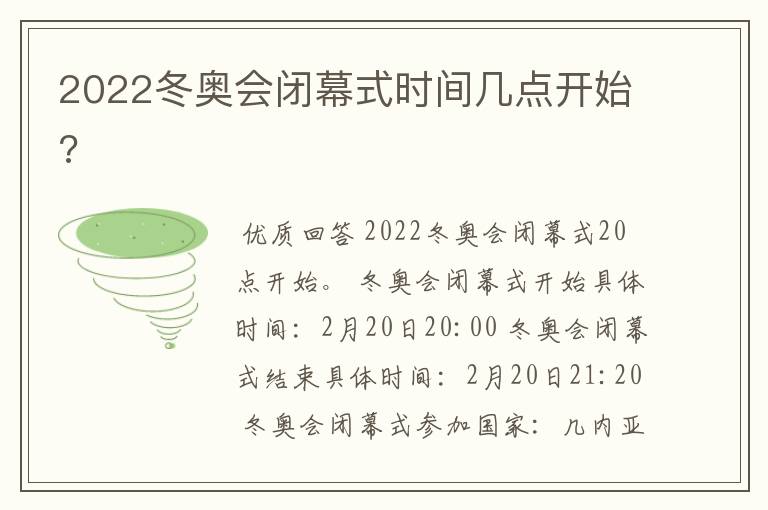 2022冬奥会闭幕式时间几点开始？

优质回答 2022冬奥会闭幕式20点开始。 冬奥会闭幕式开始具体时间：2月20日20:00 冬奥会闭幕式结束具体时间：2月20日21:20 冬奥会闭幕式参加国家：几内亚